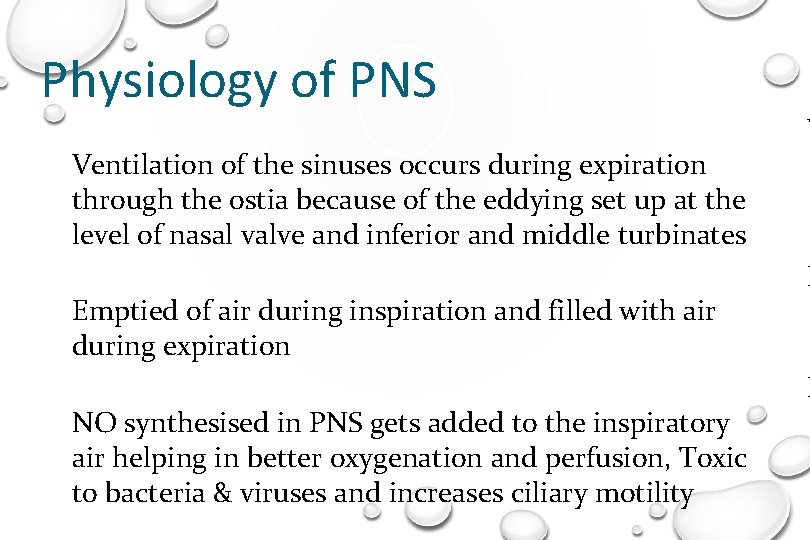 Physiology of PNS

Ventilation of the sinuses occurs during expiration through the ostia because of the eddying set up at the level of nasal valve and inferior and middle turbinates

Emptied of air during inspiration and filled with air during expiration

NO synthesised in PNS gets added to the inspiratory air helping in better oxygenation and perfusion, Toxic to bacteria & viruses and increases ciliary motility